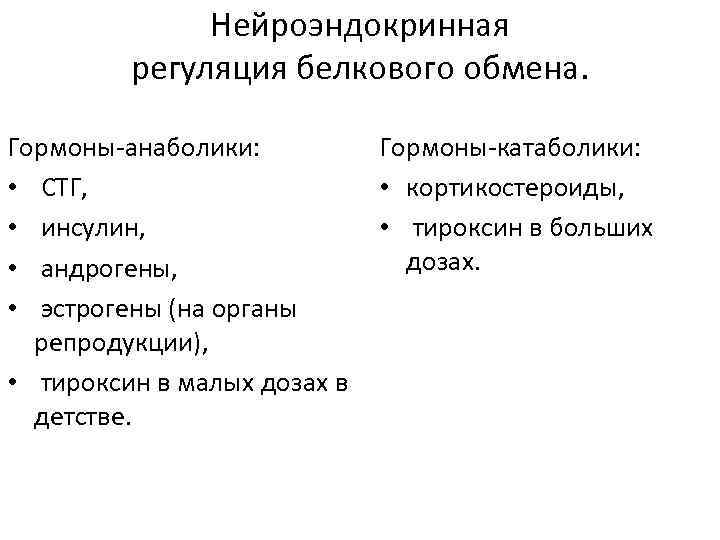 Нейроэндокринная регуляция белкового обмена.

Гормоны-анаболики:
• СТГ,
• инсулин,
• андрогены,
• эстрогены (на органы репродукции),
• тироксин в малых дозах в детстве.

Гормоны-катаболики:
• кортикостероиды,
• тироксин в больших дозах.